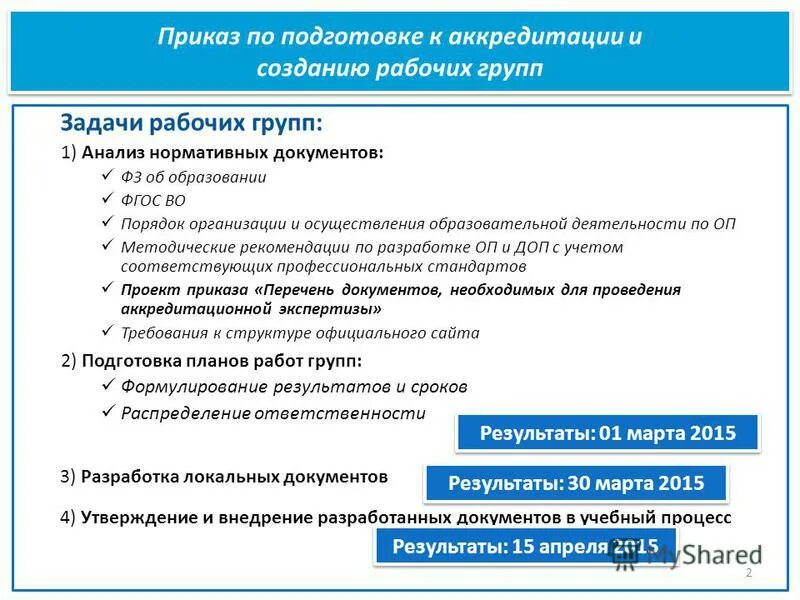 Приказ по подготовке к аккредитации и созданию рабочих групп

Задачи рабочих групп:

1) Анализ нормативных документов:
✓ ФЗ об образовании
✓ ФГОС ВО
✓ Порядок организации и осуществления образовательной деятельности по ОП
✓ Методические рекомендации по разработке ОП и ДОП с учетом соответствующих профессиональных стандартов
✓ Проект приказа «Перечень документов, необходимых для проведения аккредитационной экспертизы»
✓ Требования к структуре официального сайта

2) Подготовка планов работ групп:
✓ Формулирование результатов и сроков
✓ Распределение ответственности

Результаты: 01 марта 2015

3) Разработка локальных документов

Результаты: 30 марта 2015

4) Утверждение и внедрение разработанных документов в учебный процесс

Результаты: 15 апреля 2015

MyShared

2